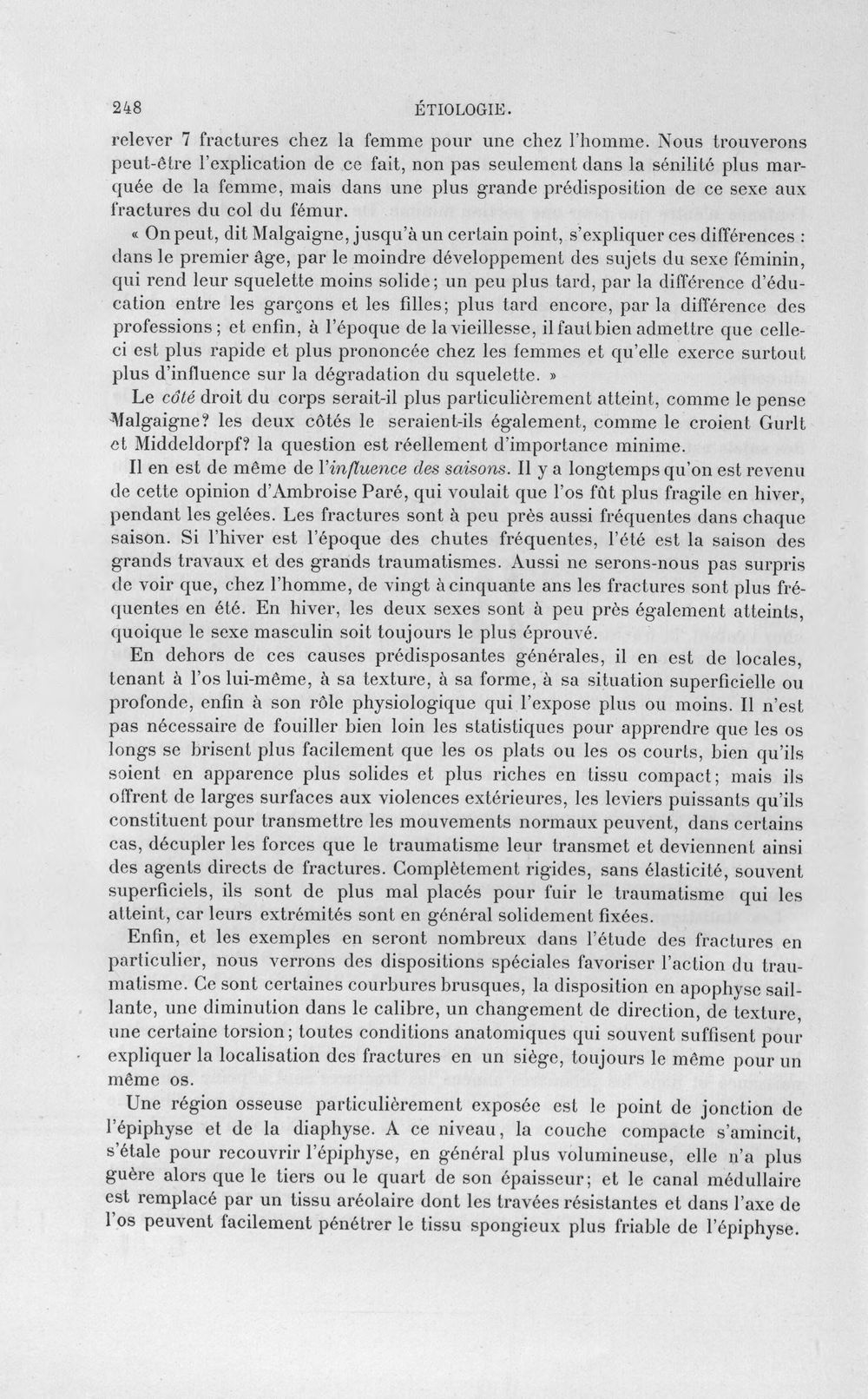 248 ÉTIOLOGIE.

relever 7 fractures chez la femme pour une chez l'homme. Nous trouverons peut-être l'explication de ce fait, non pas seulement dans la sénilité plus marquée de la femme, mais dans une plus grande prédisposition de ce sexe aux fractures du col du fémur.

« On peut, dit Malgaigne, jusqu'à un certain point, s'expliquer ces différences : dans le premier âge, par le moindre développement des sujets du sexe féminin, qui rend leur squelette moins solide; un peu plus tard, par la différence d'éducation entre les garçons et les filles; plus tard encore, par la différence des professions; et enfin, à l'époque de la vieillesse, il faut bien admettre que celle-ci est plus rapide et plus prononcée chez les femmes et qu'elle exerce surtout plus d'influence sur la dégradation du squelette. »

Le côté droit du corps serait-il plus particulièrement atteint, comme le pense Malgaigne? les deux côtés le seraient-ils également, comme le croient Gurlt et Middeldorpf? la question est réellement d'importance minime.

Il en est de même de l'influence des saisons. Il y a longtemps qu'on est revenu de cette opinion d'Ambroise Paré, qui voulait que l'os fût plus fragile en hiver, pendant les gelées. Les fractures sont à peu près aussi fréquentes dans chaque saison. Si l'hiver est l'époque des chutes fréquentes, l'été est la saison des grands travaux et des grands traumatismes. Aussi ne serons-nous pas surpris de voir que, chez l'homme, de vingt à cinquante ans les fractures sont plus fréquentes en été. En hiver, les deux sexes sont à peu près également atteints, quoique le sexe masculin soit toujours le plus éprouvé.

En dehors de ces causes prédisposantes générales, il en est de locales, tenant à l'os lui-même, à sa texture, à sa forme, à sa situation superficielle ou profonde, enfin à son rôle physiologique qui l'expose plus ou moins. Il n'est pas nécessaire de fouiller bien loin les statistiques pour apprendre que les os longs se brisent plus facilement que les os plats ou les os courts, bien qu'ils soient en apparence plus solides et plus riches en tissu compact; mais ils offrent de larges surfaces aux violences extérieures, les leviers puissants qu'ils constituent pour transmettre les mouvements normaux peuvent, dans certains cas, décupler les forces que le traumatisme leur transmet et deviennent ainsi des agents directs de fractures. Complètement rigides, sans élasticité, souvent superficiels, ils sont de plus mal placés pour fuir le traumatisme qui les atteint, car leurs extrémités sont en général solidement fixées.

Enfin, et les exemples en seront nombreux dans l'étude des fractures en particulier, nous verrons des dispositions spéciales favoriser l'action du traumatisme. Ce sont certaines courbures brusques, la disposition en apophyse saillante, une diminution dans le calibre, un changement de direction, de texture, une certaine torsion; toutes conditions anatomiques qui souvent suffisent pour expliquer la localisation des fractures en un siège, toujours le même pour un même os.

Une région osseuse particulièrement exposée est le point de jonction de l'épiphyse et de la diaphyse. A ce niveau, la couche compacte s'amincit, s'étale pour recouvrir l'épiphyse, en général plus volumineuse, elle n'a plus guère alors que le tiers ou le quart de son épaisseur; et le canal médullaire est remplacé par un tissu aréolaire dont les travées résistantes et dans l'axe de l'os peuvent facilement pénétrer le tissu spongieux plus friable de l'épiphyse.